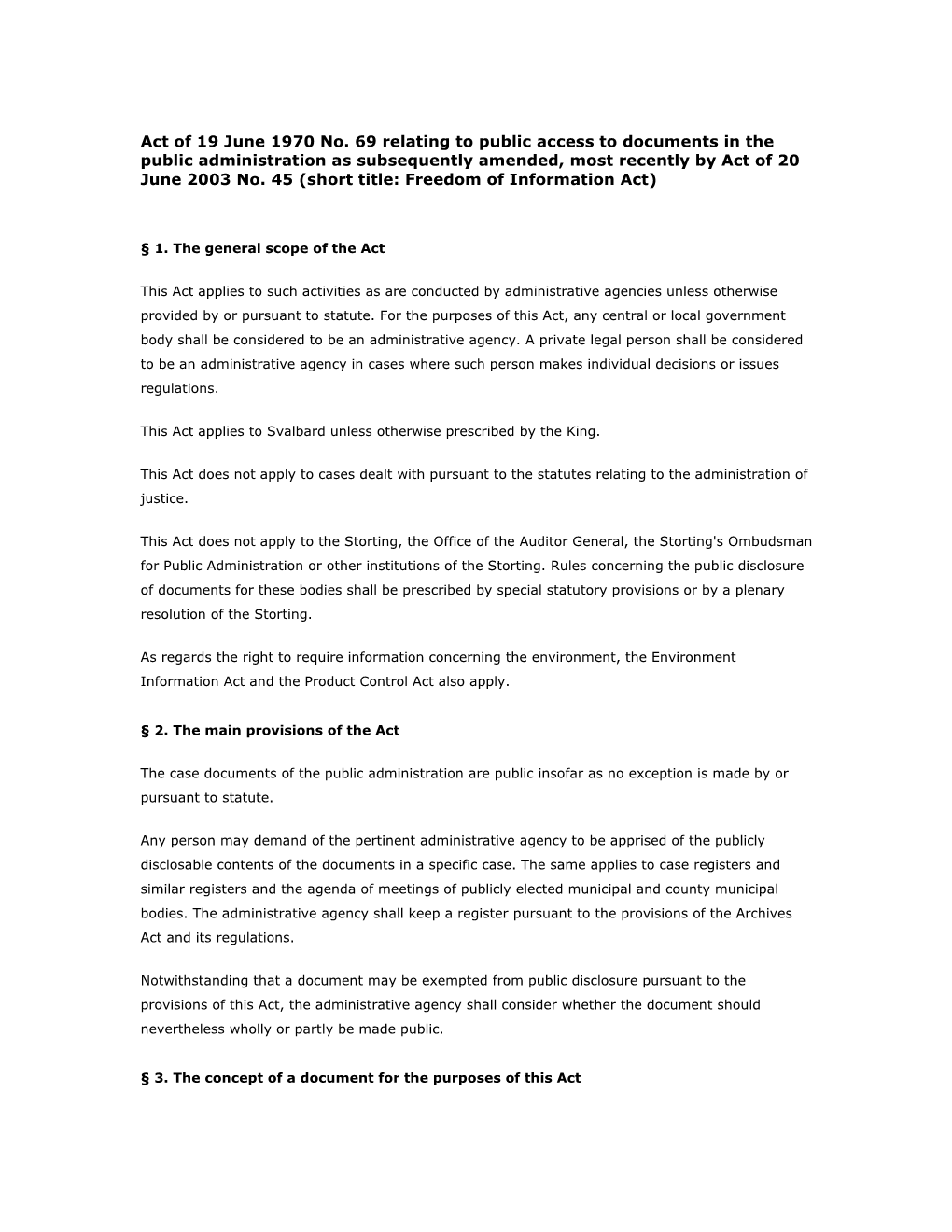 Act of 19 June 1970 No. 69 relating to public access to documents in the public administration as subsequently amended, most recently by Act of 20 June 2003 No. 45 (short title: Freedom of Information Act)

§ 1. The general scope of the Act

This Act applies to such activities as are conducted by administrative agencies unless otherwise provided by or pursuant to statute. For the purposes of this Act, any central or local government body shall be considered to be an administrative agency. A private legal person shall be considered to be an administrative agency in cases where such person makes individual decisions or issues regulations.

This Act applies to Svalbard unless otherwise prescribed by the King.

This Act does not apply to cases dealt with pursuant to the statutes relating to the administration of justice.

This Act does not apply to the Storting, the Office of the Auditor General, the Storting's Ombudsman for Public Administration or other institutions of the Storting. Rules concerning the public disclosure of documents for these bodies shall be prescribed by special statutory provisions or by a plenary resolution of the Storting.

As regards the right to require information concerning the environment, the Environment Information Act and the Product Control Act also apply.

§ 2. The main provisions of the Act

The case documents of the public administration are public insofar as no exception is made by or pursuant to statute.

Any person may demand of the pertinent administrative agency to be apprised of the publicly disclosable contents of the documents in a specific case. The same applies to case registers and similar registers and the agenda of meetings of publicly elected municipal and county municipal bodies. The administrative agency shall keep a register pursuant to the provisions of the Archives Act and its regulations.

Notwithstanding that a document may be exempted from public disclosure pursuant to the provisions of this Act, the administrative agency shall consider whether the document should nevertheless wholly or partly be made public.

§ 3. The concept of a document for the purposes of this Act